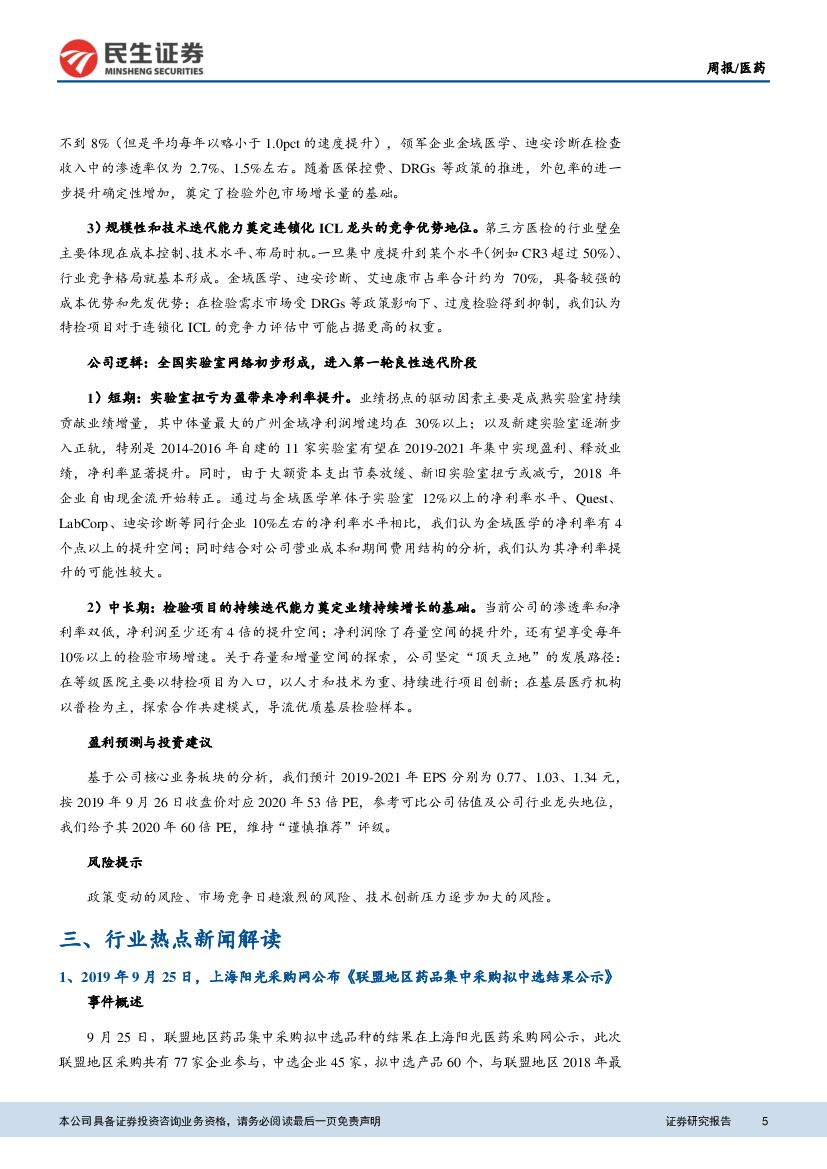 民生证券
MINSHENG SECURITIES

周报/医药

不到 8%（但是平均每年以略小于 1.0pct 的速度提升），领军企业金域医学、迪安诊断在检查收入中的渗透率仅为 2.7%、1.5%左右。随着医保控费、DRGs 等政策的推进，外包率的进一步提升确定性增加，奠定了检验外包市场增长量的基础。

3）规模性和技术迭代能力奠定连锁化 ICL 龙头的竞争优势地位。第三方医检的行业壁垒主要体现在成本控制、技术水平、布局时机。一旦集中度提升到某个水平（例如 CR3 超过 50%）、行业竞争格局就基本形成。金域医学、迪安诊断、艾迪康市占率合计约为 70%，具备较强的成本优势和先发优势；在检验需求市场受 DRGs 等政策影响下、过度检验得到抑制，我们认为特检项目对于连锁化 ICL 的竞争力评估中可能占据更高的权重。

公司逻辑：全国实验室网络初步形成，进入第一轮良性迭代阶段

1）短期：实验室扭亏为盈带来净利率提升。业绩拐点的驱动因素主要是成熟实验室持续贡献业绩增量，其中体量最大的广州金域净利润增速均在 30%以上；以及新建实验室逐渐步入正轨，特别是 2014-2016 年自建的 11 家实验室有望在 2019-2021 年集中实现盈利、释放业绩，净利率显著提升。同时，由于大额资本支出节奏放缓、新旧实验室扭亏或减亏，2018 年企业自由现金流开始转正。通过与金域医学单体子实验室 12%以上的净利率水平、Quest、LabCorp、迪安诊断等同行企业 10%左右的净利率水平相比，我们认为金域医学的净利率有 4 个点以上的提升空间；同时结合对公司营业成本和期间费用结构的分析，我们认为其净利率提升的可能性较大。

2）中长期：检验项目的持续迭代能力奠定业绩持续增长的基础。当前公司的渗透率和净利率双低，净利润至少还有 4 倍的提升空间；净利润除了存量空间的提升外，还有望享受每年 10%以上的检验市场增速。关于存量和增量空间的探索，公司坚定“顶天立地”的发展路径：在等级医院主要以特检项目为入口，以人才和技术为重、持续进行项目创新；在基层医疗机构以普检为主，探索合作共建模式，导流优质基层检验样本。

盈利预测与投资建议

基于公司核心业务板块的分析，我们预计 2019-2021 年 EPS 分别为 0.77、1.03、1.34 元，按 2019 年 9 月 26 日收盘价对应 2020 年 53 倍 PE，参考可比公司估值及公司行业龙头地位，我们给予其 2020 年 60 倍 PE，维持“谨慎推荐”评级。

风险提示

政策变动的风险、市场竞争日趋激烈的风险、技术创新压力逐步加大的风险。

三、行业热点新闻解读

1、2019 年 9 月 25 日，上海阳光采购网公布《联盟地区药品集中采购拟中选结果公示》

事件概述

9 月 25 日，联盟地区药品集中采购拟中选品种的结果在上海阳光医药采购网公示，此次联盟地区采购共有 77 家企业参与，中选企业 45 家，拟中选产品 60 个，与联盟地区 2018 年最

本公司具备证券投资咨询业务资格，请务必阅读最后一页免责声明

证券研究报告　5